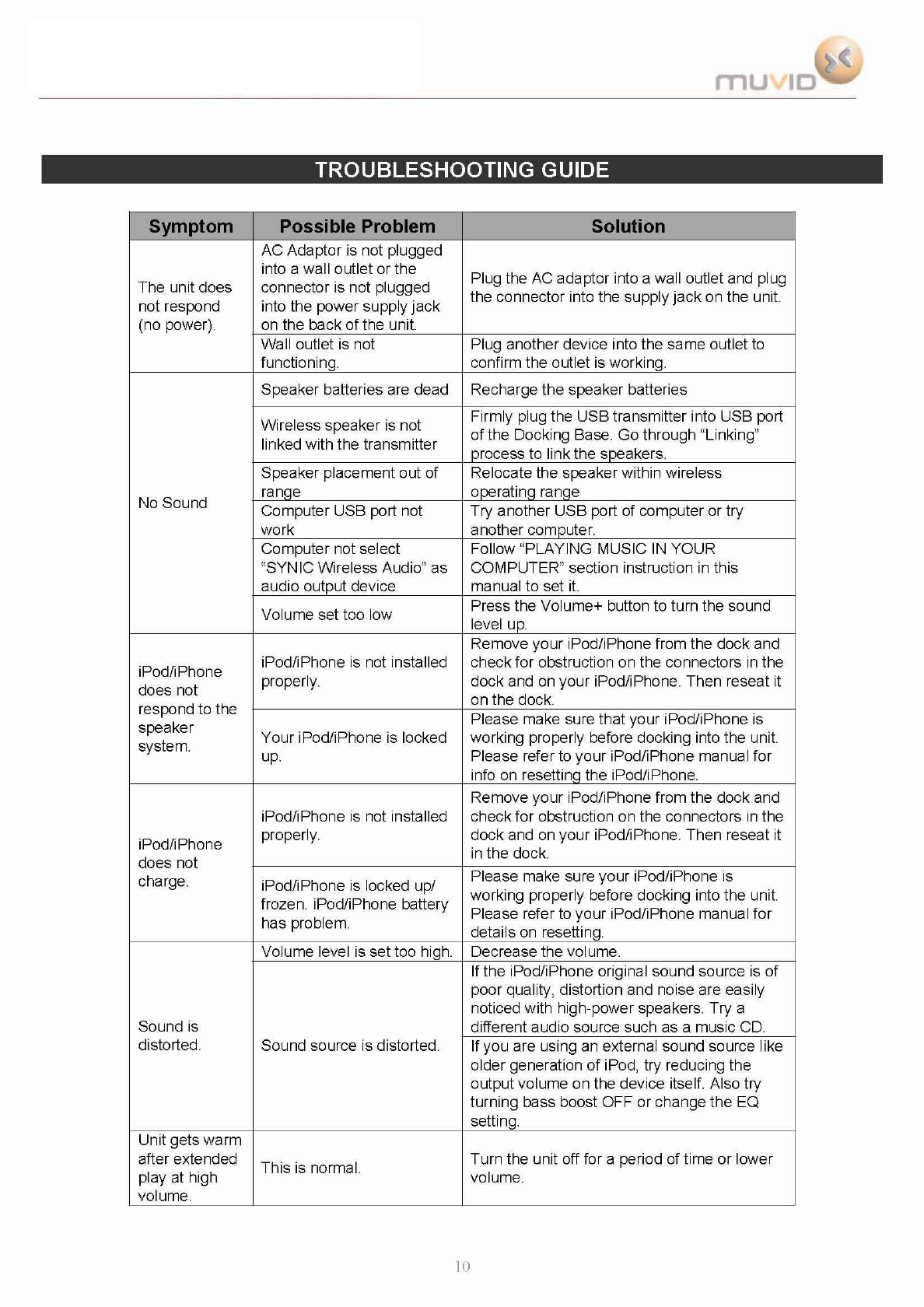 muvid

TROUBLESHOOTING GUIDE

| Symptom | Possible Problem | Solution |
|---|---|---|
| The unit does not respond (no power). | AC Adaptor is not plugged into a wall outlet or the connector is not plugged into the power supply jack on the back of the unit. | Plug the AC adaptor into a wall outlet and plug the connector into the supply jack on the unit. |
| | Wall outlet is not functioning. | Plug another device into the same outlet to confirm the outlet is working. |
| No Sound | Speaker batteries are dead | Recharge the speaker batteries |
| | Wireless speaker is not linked with the transmitter | Firmly plug the USB transmitter into USB port of the Docking Base. Go through "Linking" process to link the speakers. |
| | Speaker placement out of range | Relocate the speaker within wireless operating range |
| | Computer USB port not work | Try another USB port of computer or try another computer. |
| | Computer not select "SYNIC Wireless Audio" as audio output device | Follow "PLAYING MUSIC IN YOUR COMPUTER" section instruction in this manual to set it. |
| | Volume set too low | Press the Volume+ button to turn the sound level up. |
| iPod/iPhone does not respond to the speaker system. | iPod/iPhone is not installed properly. | Remove your iPod/iPhone from the dock and check for obstruction on the connectors in the dock and on your iPod/iPhone. Then reseat it on the dock. |
| | Your iPod/iPhone is locked up. | Please make sure that your iPod/iPhone is working properly before docking into the unit. Please refer to your iPod/iPhone manual for info on resetting the iPod/iPhone. |
| iPod/iPhone does not charge. | iPod/iPhone is not installed properly. | Remove your iPod/iPhone from the dock and check for obstruction on the connectors in the dock and on your iPod/iPhone. Then reseat it in the dock. |
| | iPod/iPhone is locked up/ frozen. iPod/iPhone battery has problem. | Please make sure your iPod/iPhone is working properly before docking into the unit. Please refer to your iPod/iPhone manual for details on resetting. |
| Sound is distorted. | Volume level is set too high. | Decrease the volume. |
| | Sound source is distorted. | If the iPod/iPhone original sound source is of poor quality, distortion and noise are easily noticed with high-power speakers. Try a different audio source such as a music CD. |
| | | If you are using an external sound source like older generation of iPod, try reducing the output volume on the device itself. Also try turning bass boost OFF or change the EQ setting. |
| Unit gets warm after extended play at high volume. | This is normal. | Turn the unit off for a period of time or lower volume. |

10